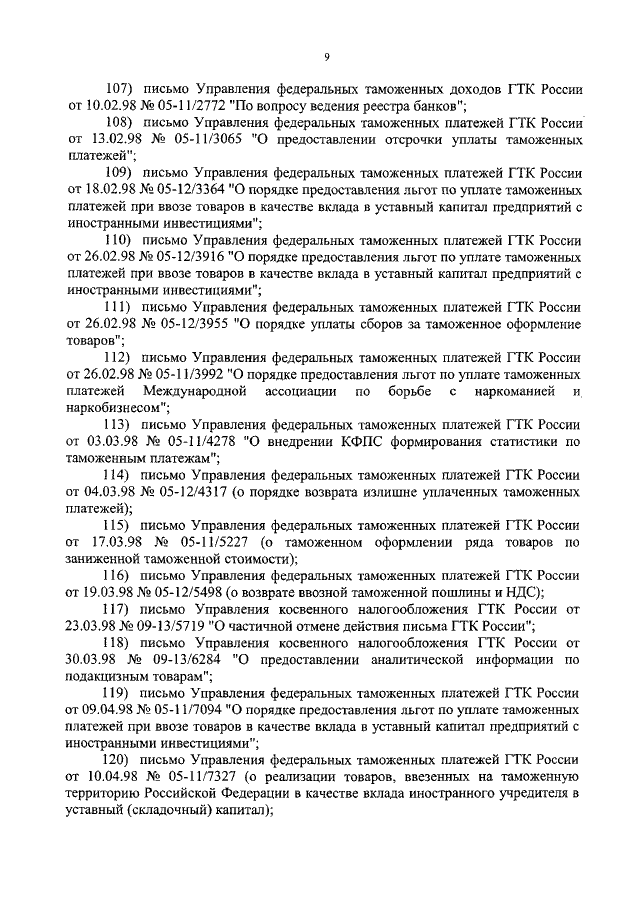 9

107) письмо Управления федеральных таможенных доходов ГТК России от 10.02.98 № 05-11/2772 "По вопросу ведения реестра банков";

108) письмо Управления федеральных таможенных платежей ГТК России от 13.02.98 № 05-11/3065 "О предоставлении отсрочки уплаты таможенных платежей";

109) письмо Управления федеральных таможенных платежей ГТК России от 18.02.98 № 05-12/3364 "О порядке предоставления льгот по уплате таможенных платежей при ввозе товаров в качестве вклада в уставный капитал предприятий с иностранными инвестициями";

110) письмо Управления федеральных таможенных платежей ГТК России от 26.02.98 № 05-12/3916 "О порядке предоставления льгот по уплате таможенных платежей при ввозе товаров в качестве вклада в уставный капитал предприятий с иностранными инвестициями";

111) письмо Управления федеральных таможенных платежей ГТК России от 26.02.98 № 05-12/3955 "О порядке уплаты сборов за таможенное оформление товаров";

112) письмо Управления федеральных таможенных платежей ГТК России от 26.02.98 № 05-11/3992 "О порядке предоставления льгот по уплате таможенных платежей Международной ассоциации по борьбе с наркоманией и наркобизнесом";

113) письмо Управления федеральных таможенных платежей ГТК России от 03.03.98 № 05-11/4278 "О внедрении КФПС формирования статистики по таможенным платежам";

114) письмо Управления федеральных таможенных платежей ГТК России от 04.03.98 № 05-12/4317 (о порядке возврата излишне уплаченных таможенных платежей);

115) письмо Управления федеральных таможенных платежей ГТК России от 17.03.98 № 05-11/5227 (о таможенном оформлении ряда товаров по заниженной таможенной стоимости);

116) письмо Управления федеральных таможенных платежей ГТК России от 19.03.98 № 05-12/5498 (о возврате ввозной таможенной пошлины и НДС);

117) письмо Управления косвенного налогообложения ГТК России от 23.03.98 № 09-13/5719 "О частичной отмене действия письма ГТК России";

118) письмо Управления косвенного налогообложения ГТК России от 30.03.98 № 09-13/6284 "О предоставлении аналитической информации по подакцизным товарам";

119) письмо Управления федеральных таможенных платежей ГТК России от 09.04.98 № 05-11/7094 "О порядке предоставления льгот по уплате таможенных платежей при ввозе товаров в качестве вклада в уставный капитал предприятий с иностранными инвестициями";

120) письмо Управления федеральных таможенных платежей ГТК России от 10.04.98 № 05-11/7327 (о реализации товаров, ввезенных на таможенную территорию Российской Федерации в качестве вклада иностранного учредителя в уставный (складочный) капитал);